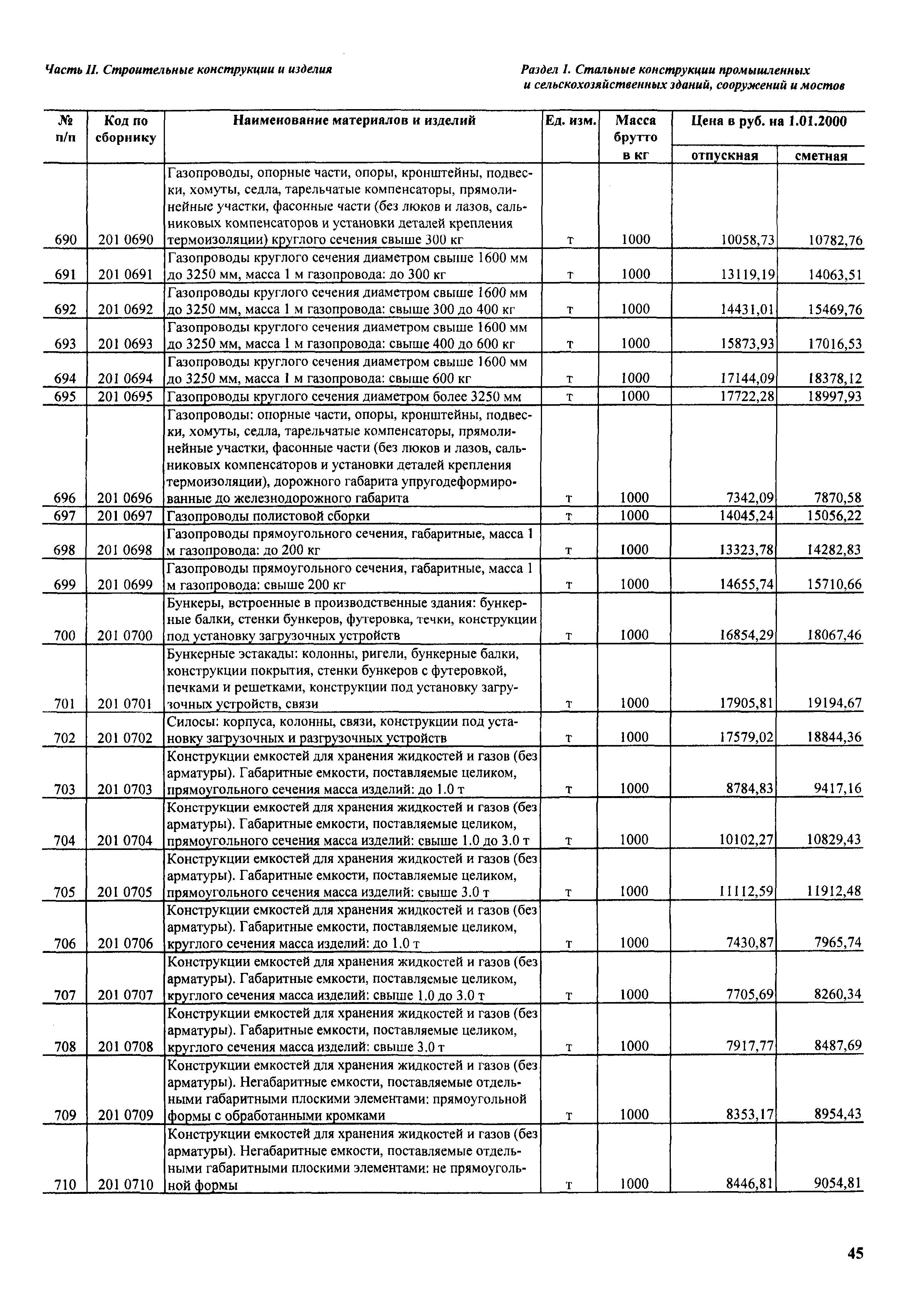 Часть II. Строительные конструкции и изделия

Раздел 1. Стальные конструкции промышленных и сельскохозяйственных зданий, сооружений и мостов

| № п/п | Код по сборнику | Наименование материалов и изделий | Ед. изм. | Масса брутто в кг | Цена в руб. на 1.01.2000 отпускная | Цена в руб. на 1.01.2000 сметная |
|---|---|---|---|---|---|---|
| 690 | 201 0690 | Газопроводы, опорные части, опоры, кронштейны, подвески, хомуты, седла, тарельчатые компенсаторы, прямолинейные участки, фасонные части (без люков и лазов, сальниковых компенсаторов и установки деталей крепления термоизоляции) круглого сечения свыше 300 кг | т | 1000 | 10058,73 | 10782,76 |
| 691 | 201 0691 | Газопроводы круглого сечения диаметром свыше 1600 мм до 3250 мм, масса 1 м газопровода: до 300 кг | т | 1000 | 13119,19 | 14063,51 |
| 692 | 201 0692 | Газопроводы круглого сечения диаметром свыше 1600 мм до 3250 мм, масса 1 м газопровода: свыше 300 до 400 кг | т | 1000 | 14431,01 | 15469,76 |
| 693 | 201 0693 | Газопроводы круглого сечения диаметром свыше 1600 мм до 3250 мм, масса 1 м газопровода: свыше 400 до 600 кг | т | 1000 | 15873,93 | 17016,53 |
| 694 | 201 0694 | Газопроводы круглого сечения диаметром свыше 1600 мм до 3250 мм, масса 1 м газопровода: свыше 600 кг | т | 1000 | 17144,09 | 18378,12 |
| 695 | 201 0695 | Газопроводы круглого сечения диаметром более 3250 мм | т | 1000 | 17722,28 | 18997,93 |
| 696 | 201 0696 | Газопроводы: опорные части, опоры, кронштейны, подвески, хомуты, седла, тарельчатые компенсаторы, прямолинейные участки, фасонные части (без люков и лазов, сальниковых компенсаторов и установки деталей крепления термоизоляции), дорожного габарита упругодеформированные до железнодорожного габарита | т | 1000 | 7342,09 | 7870,58 |
| 697 | 201 0697 | Газопроводы полистовой сборки | т | 1000 | 14045,24 | 15056,22 |
| 698 | 201 0698 | Газопроводы прямоугольного сечения, габаритные, масса 1 м газопровода: до 200 кг | т | 1000 | 13323,78 | 14282,83 |
| 699 | 201 0699 | Газопроводы прямоугольного сечения, габаритные, масса 1 м газопровода: свыше 200 кг | т | 1000 | 14655,74 | 15710,66 |
| 700 | 201 0700 | Бункеры, встроенные в производственные здания: бункерные балки, стенки бункеров, футеровка, течки, конструкции под установку загрузочных устройств | т | 1000 | 16854,29 | 18067,46 |
| 701 | 201 0701 | Бункерные эстакады: колонны, ригели, бункерные балки, конструкции покрытия, стенки бункеров с футеровкой, печками и решетками, конструкции под установку загрузочных устройств, связи | т | 1000 | 17905,81 | 19194,67 |
| 702 | 201 0702 | Силосы: корпуса, колонны, связи, конструкции под установку загрузочных и разгрузочных устройств | т | 1000 | 17579,02 | 18844,36 |
| 703 | 201 0703 | Конструкции емкостей для хранения жидкостей и газов (без арматуры). Габаритные емкости, поставляемые целиком, прямоугольного сечения масса изделий: до 1.0 т | т | 1000 | 8784,83 | 9417,16 |
| 704 | 201 0704 | Конструкции емкостей для хранения жидкостей и газов (без арматуры). Габаритные емкости, поставляемые целиком, прямоугольного сечения масса изделий: свыше 1.0 до 3.0 т | т | 1000 | 10102,27 | 10829,43 |
| 705 | 201 0705 | Конструкции емкостей для хранения жидкостей и газов (без арматуры). Габаритные емкости, поставляемые целиком, прямоугольного сечения масса изделий: свыше 3.0 т | т | 1000 | 11112,59 | 11912,48 |
| 706 | 201 0706 | Конструкции емкостей для хранения жидкостей и газов (без арматуры). Габаритные емкости, поставляемые целиком, круглого сечения масса изделий: до 1.0 т | т | 1000 | 7430,87 | 7965,74 |
| 707 | 201 0707 | Конструкции емкостей для хранения жидкостей и газов (без арматуры). Габаритные емкости, поставляемые целиком, круглого сечения масса изделий: свыше 1.0 до 3.0 т | т | 1000 | 7705,69 | 8260,34 |
| 708 | 201 0708 | Конструкции емкостей для хранения жидкостей и газов (без арматуры). Габаритные емкости, поставляемые целиком, круглого сечения масса изделий: свыше 3.0 т | т | 1000 | 7917,77 | 8487,69 |
| 709 | 201 0709 | Конструкции емкостей для хранения жидкостей и газов (без арматуры). Негабаритные емкости, поставляемые отдельными габаритными плоскими элементами: прямоугольной формы с обработанными кромками | т | 1000 | 8353,17 | 8954,43 |
| 710 | 201 0710 | Конструкции емкостей для хранения жидкостей и газов (без арматуры). Негабаритные емкости, поставляемые отдельными габаритными плоскими элементами: не прямоугольной формы | т | 1000 | 8446,81 | 9054,81 |

45